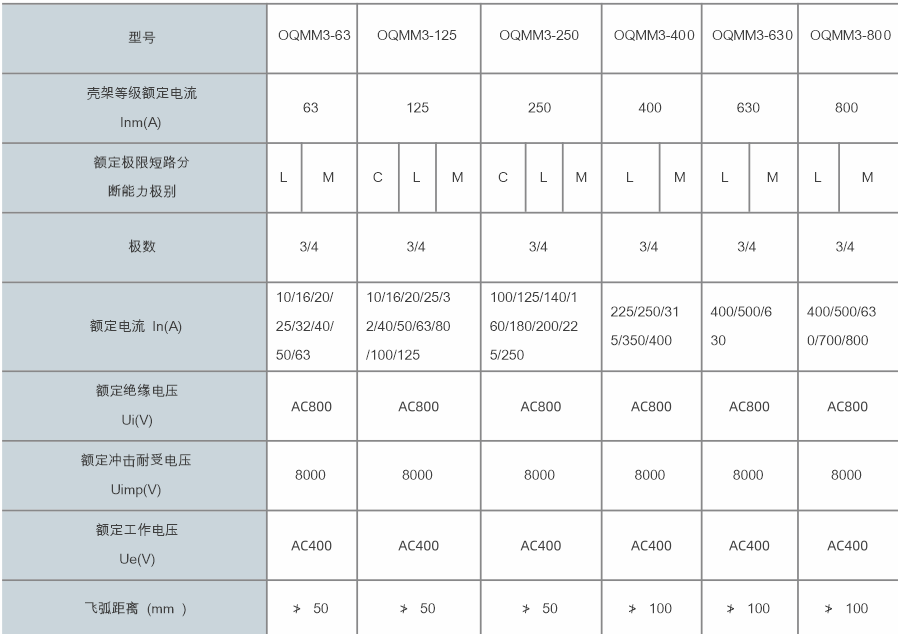 | 型号 | OQMM3-63 |  | OQMM3-125 |  |  | OQMM3-250 |  |  | OQMM3-400 |  | OQMM3-630 |  | OQMM3-800 |  |
|---|---|---|---|---|---|---|---|---|---|---|---|---|---|---|
| 壳架等级额定电流 Inm(A) | 63 |  | 125 |  |  | 250 |  |  | 400 |  | 630 |  | 800 |  |
| 额定极限短路分断能力极别 | L | M | C | L | M | C | L | M | L | M | L | M | L | M |
| 极数 | 3/4 |  | 3/4 |  |  | 3/4 |  |  | 3/4 |  | 3/4 |  | 3/4 |  |
| 额定电流 In(A) | 10/16/20/25/32/40/50/63 |  | 10/16/20/25/32/40/50/63/80/100/125 |  |  | 100/125/140/160/180/200/225/250 |  |  | 225/250/315/350/400 |  | 400/500/630 |  | 400/500/630/700/800 |  |
| 额定绝缘电压 Ui(V) | AC800 |  | AC800 |  |  | AC800 |  |  | AC800 |  | AC800 |  | AC800 |  |
| 额定冲击耐受电压 Uimp(V) | 8000 |  | 8000 |  |  | 8000 |  |  | 8000 |  | 8000 |  | 8000 |  |
| 额定工作电压 Ue(V) | AC400 |  | AC400 |  |  | AC400 |  |  | AC400 |  | AC400 |  | AC400 |  |
| 飞弧距离（mm） | ≯ 50 |  | ≯ 50 |  |  | ≯ 50 |  |  | ≯ 100 |  | ≯ 100 |  | ≯ 100 |  |